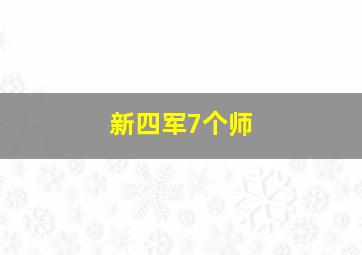 新四军7个师